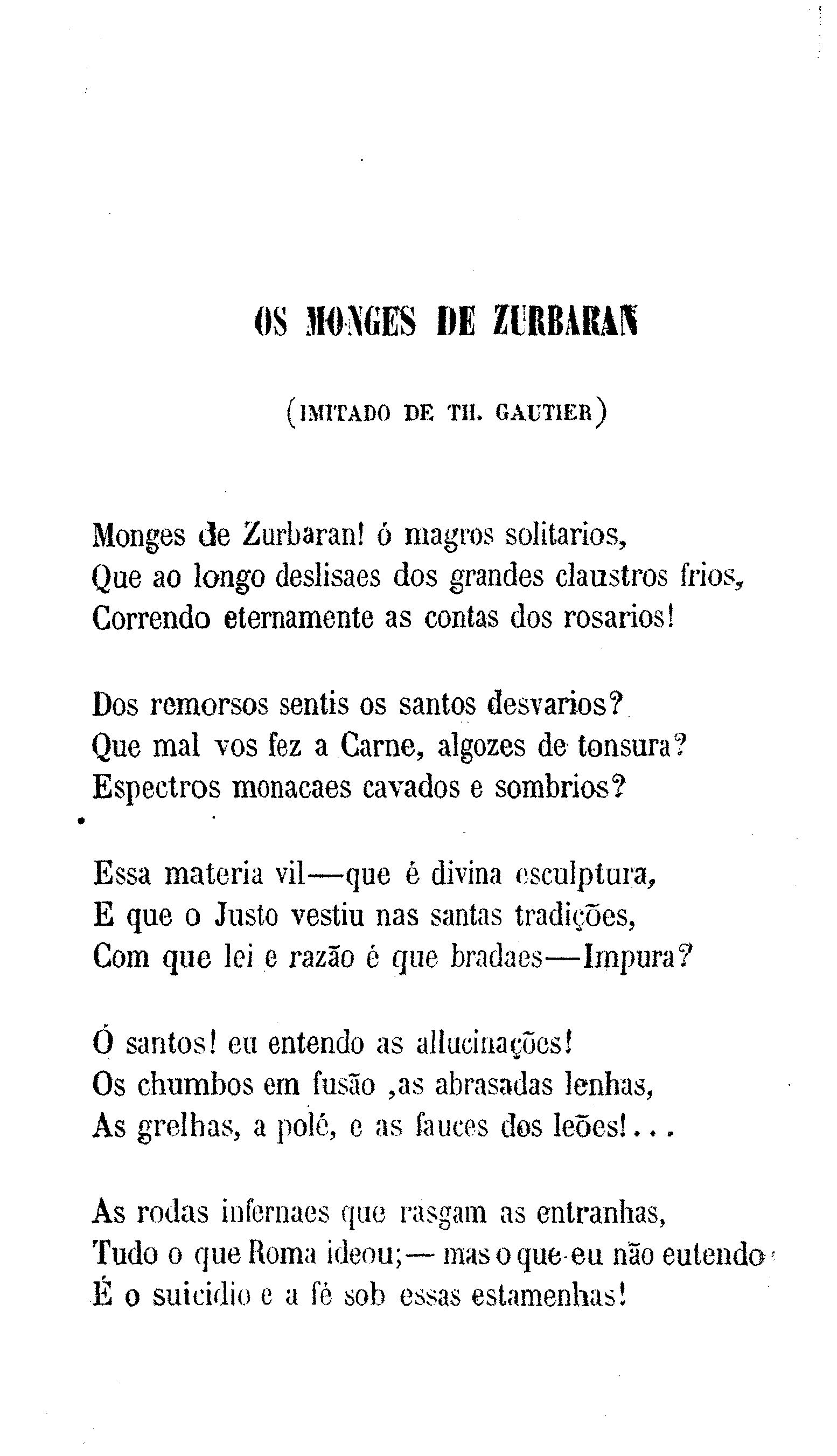 OS MONGES DE ZURBARAN

(IMITADO DE TH. GAUTIER)

Monges de Zurbaran! ó magros solitarios,
Que ao longo deslisaes dos grandes claustros frios,
Correndo eternamente as contas dos rosarios!

Dos remorsos sentis os santos desvarios?
Que mal vos fez a Carne, algozes de tonsura?
Espectros monacaes cavados e sombrios?

Essa materia vil—que é divina esculptura,
E que o Justo vestiu nas santas tradições,
Com que lei e razão é que bradaes—Impura?

Ó santos! eu entendo as allucinações!
Os chumbos em fusão ,as abrasadas lenhas,
As grelhas, a polé, e as fauces dos leões!...

As rodas infernaes que rasgam as entranhas,
Tudo o que Roma ideou;— mas o que eu não entendo
É o suicidio e a fé sob essas estamenhas!